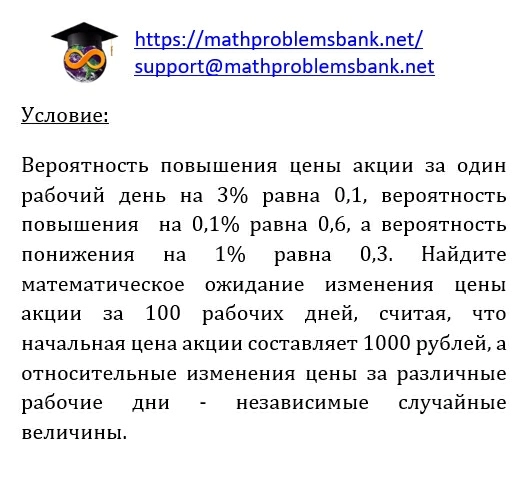 https://mathproblemsbank.net/
support@mathproblemsbank.net

Условие:

Вероятность повышения цены акции за один рабочий день на 3% равна 0,1, вероятность повышения на 0,1% равна 0,6, а вероятность понижения на 1% равна 0,3. Найдите математическое ожидание изменения цены акции за 100 рабочих дней, считая, что начальная цена акции составляет 1000 рублей, а относительные изменения цены за различные рабочие дни - независимые случайные величины.